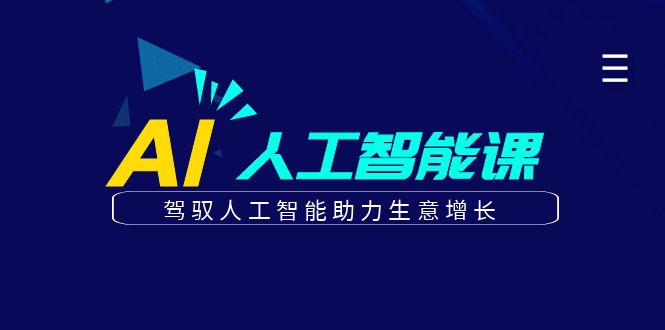 AI 人工智能课

驾驭人工智能助力生意增长